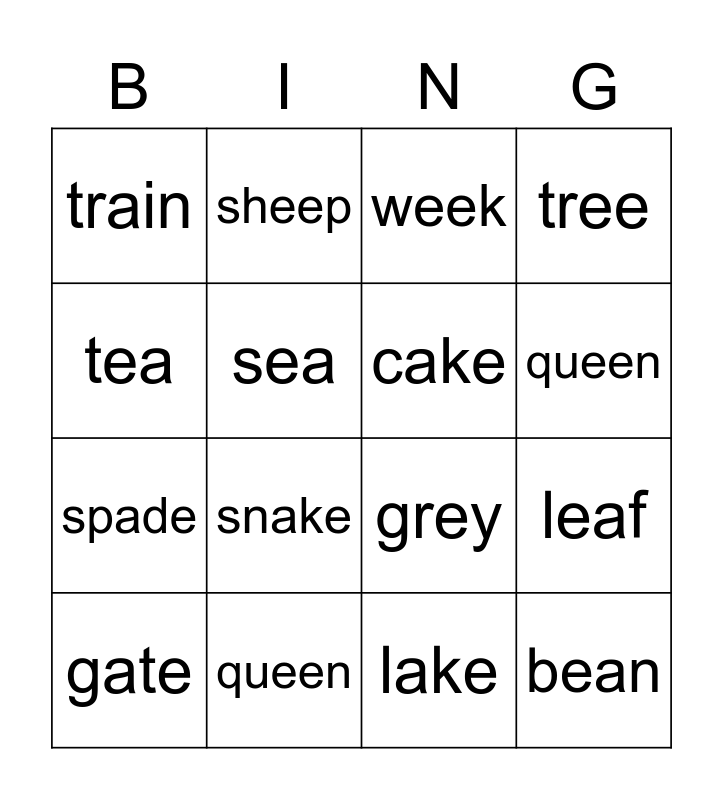 | B | I | N | G |
|---|---|---|---|
| train | sheep | week | tree |
| tea | sea | cake | queen |
| spade | snake | grey | leaf |
| gate | queen | lake | bean |